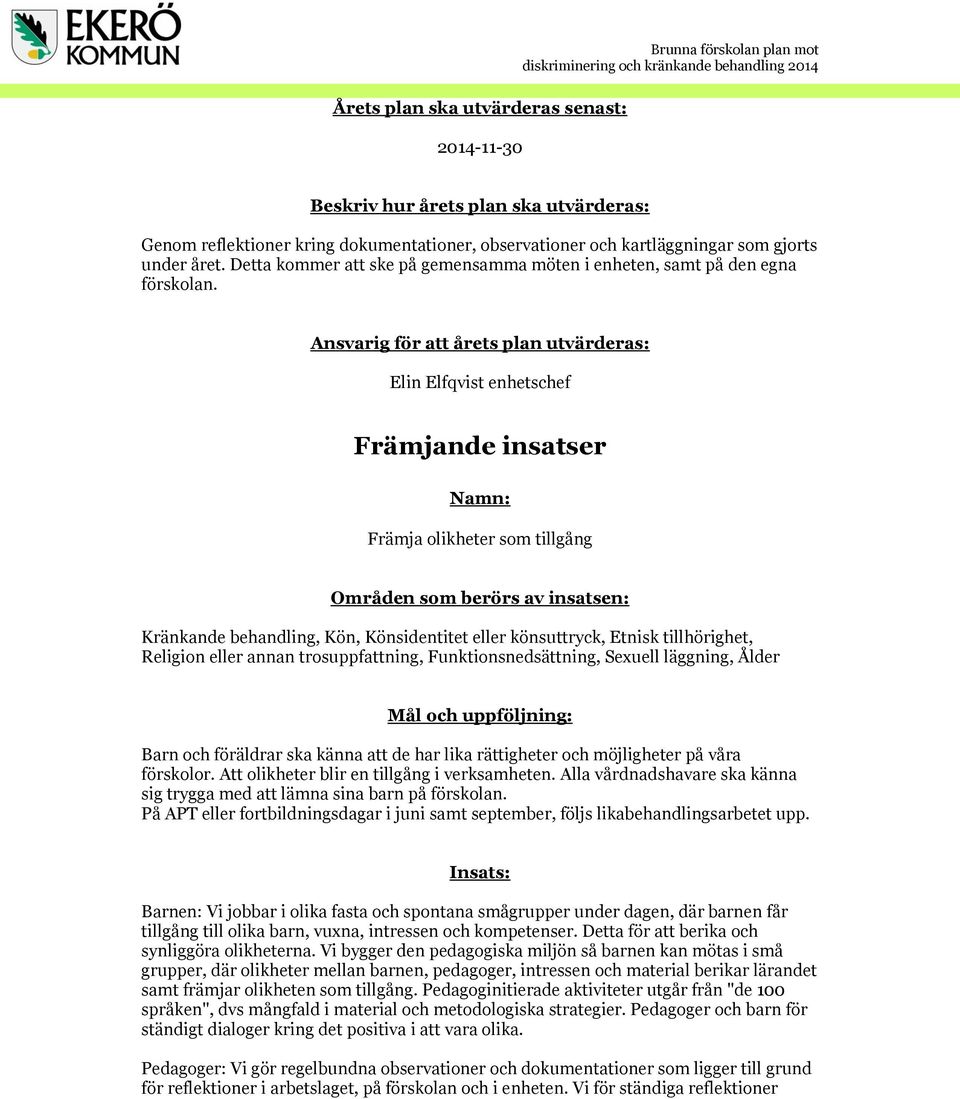 EKERÖ KOMMUN

Brunna förskolan plan mot diskriminering och kränkande behandling 2014

Årets plan ska utvärderas senast:

2014-11-30

Beskriv hur årets plan ska utvärderas:

Genom reflektioner kring dokumentationer, observationer och kartläggningar som gjorts under året. Detta kommer att ske på gemensamma möten i enheten, samt på den egna förskolan.

Ansvarig för att årets plan utvärderas:

Elin Elfqvist enhetschef

Främjande insatser

Namn:

Främja olikheter som tillgång

Områden som berörs av insatsen:

Kränkande behandling, Kön, Könsidentitet eller könsuttryck, Etnisk tillhörighet, Religion eller annan trosuppfattning, Funktionsnedsättning, Sexuell läggning, Ålder

Mål och uppföljning:

Barn och föräldrar ska känna att de har lika rättigheter och möjligheter på våra förskolor. Att olikheter blir en tillgång i verksamheten. Alla vårdnadshavare ska känna sig trygga med att lämna sina barn på förskolan.
På APT eller fortbildningsdagar i juni samt september, följs likabehandlingsarbetet upp.

Insats:

Barnen: Vi jobbar i olika fasta och spontana smågrupper under dagen, där barnen får tillgång till olika barn, vuxna, intressen och kompetenser. Detta för att berika och synliggöra olikheterna. Vi bygger den pedagogiska miljön så barnen kan mötas i små grupper, där olikheter mellan barnen, pedagoger, intressen och material berikar lärandet samt främjar olikheten som tillgång. Pedagoginitierade aktiviteter utgår från "de 100 språken", dvs mångfald i material och metodologiska strategier. Pedagoger och barn för ständigt dialoger kring det positiva i att vara olika.

Pedagoger: Vi gör regelbundna observationer och dokumentationer som ligger till grund för reflektioner i arbetslaget, på förskolan och i enheten. Vi för ständiga reflektioner